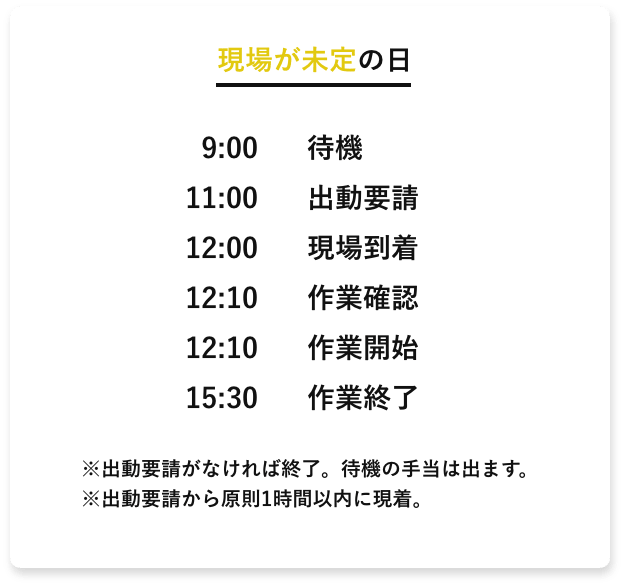 現場が未定の日

9:00 待機
11:00 出動要請
12:00 現場到着
12:10 作業確認
12:10 作業開始
15:30 作業終了

※出動要請がなければ終了。待機の手当は出ます。
※出動要請から原則1時間以内に現着。